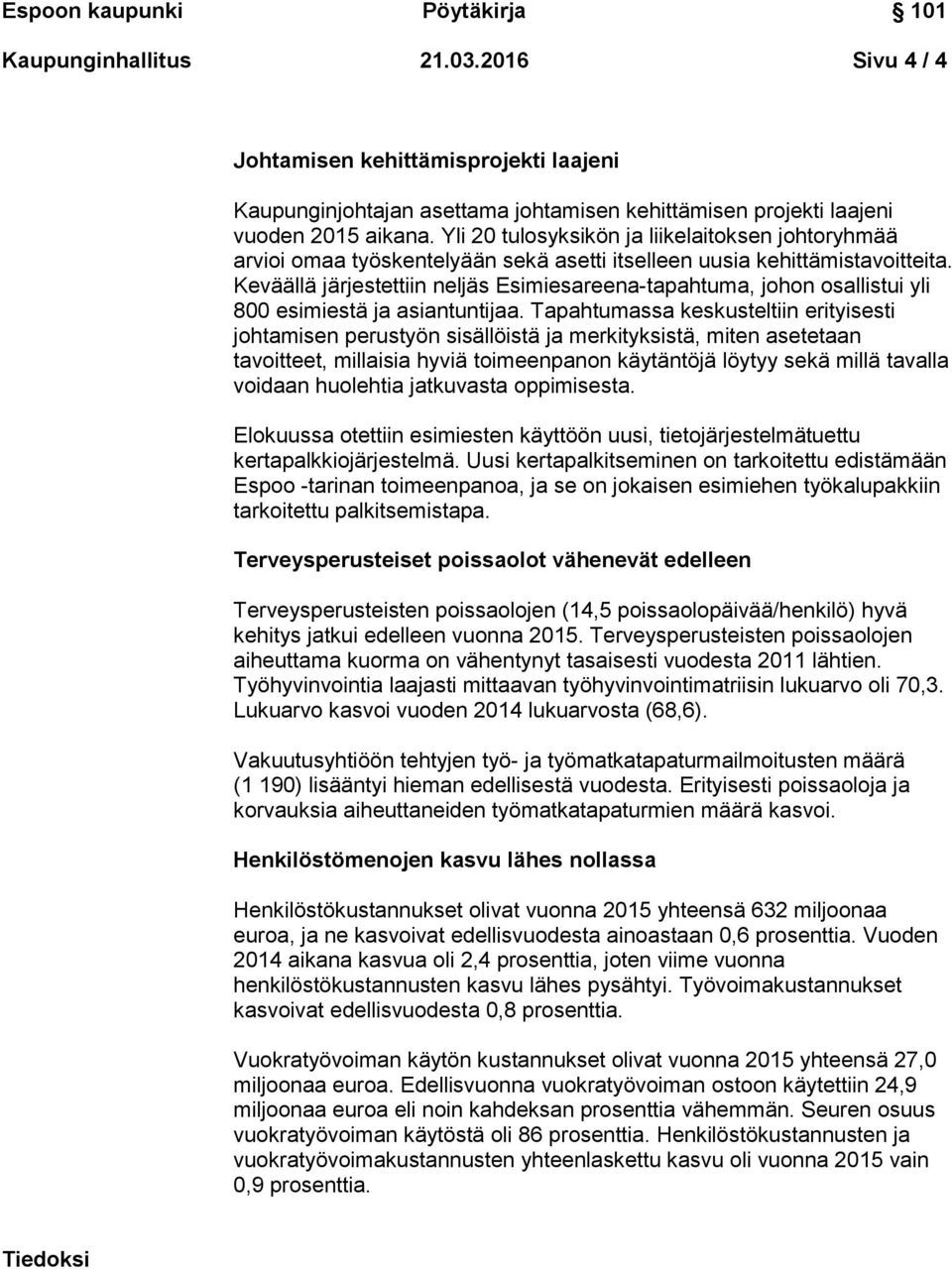 Espoon kaupunki Pöytäkirja 101

Kaupunginhallitus 21.03.2016 Sivu 4 / 4

Johtamisen kehittämisprojekti laajeni

Kaupunginjohtajan asettama johtamisen kehittämisen projekti laajeni vuoden 2015 aikana. Yli 20 tulosyksikön ja liikelaitoksen johtoryhmää arvioi omaa työskentelyään sekä asetti itselleen uusia kehittämistavoitteita. Keväällä järjestettiin neljäs Esimiesareena-tapahtuma, johon osallistui yli 800 esimiestä ja asiantuntijaa. Tapahtumassa keskusteltiin erityisesti johtamisen perustyön sisällöistä ja merkityksistä, miten asetetaan tavoitteet, millaisia hyviä toimeenpanon käytäntöjä löytyy sekä millä tavalla voidaan huolehtia jatkuvasta oppimisesta.

Elokuussa otettiin esimiesten käyttöön uusi, tietojärjestelmätuettu kertapalkkiojärjestelmä. Uusi kertapalkitseminen on tarkoitettu edistämään Espoo -tarinan toimeenpanoa, ja se on jokaisen esimiehen työkalupakkiin tarkoitettu palkitsemistapa.

Terveysperusteiset poissaolot vähenevät edelleen

Terveysperusteisten poissaolojen (14,5 poissaolopäivää/henkilö) hyvä kehitys jatkui edelleen vuonna 2015. Terveysperusteisten poissaolojen aiheuttama kuorma on vähentynyt tasaisesti vuodesta 2011 lähtien. Työhyvinvointia laajasti mittaavan työhyvinvointimatriisin lukuarvo oli 70,3. Lukuarvo kasvoi vuoden 2014 lukuarvosta (68,6).

Vakuutusyhtiöön tehtyjen työ- ja työmatkatapaturmailmoitusten määrä (1 190) lisääntyi hieman edellisestä vuodesta. Erityisesti poissaoloja ja korvauksia aiheuttaneiden työmatkatapaturmien määrä kasvoi.

Henkilöstömenojen kasvu lähes nollassa

Henkilöstökustannukset olivat vuonna 2015 yhteensä 632 miljoonaa euroa, ja ne kasvoivat edellisvuodesta ainoastaan 0,6 prosenttia. Vuoden 2014 aikana kasvua oli 2,4 prosenttia, joten viime vuonna henkilöstökustannusten kasvu lähes pysähtyi. Työvoimakustannukset kasvoivat edellisvuodesta 0,8 prosenttia.

Vuokratyövoiman käytön kustannukset olivat vuonna 2015 yhteensä 27,0 miljoonaa euroa. Edellisvuonna vuokratyövoiman ostoon käytettiin 24,9 miljoonaa euroa eli noin kahdeksan prosenttia vähemmän. Seuren osuus vuokratyövoiman käytöstä oli 86 prosenttia. Henkilöstökustannusten ja vuokratyövoimakustannusten yhteenlaskettu kasvu oli vuonna 2015 vain 0,9 prosenttia.

Tiedoksi